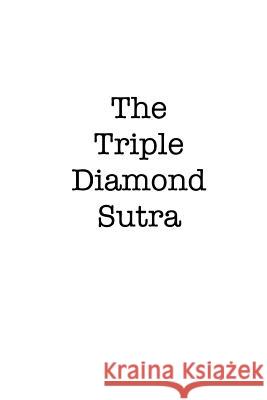 The Triple Diamond Sutra

Kraina Książek